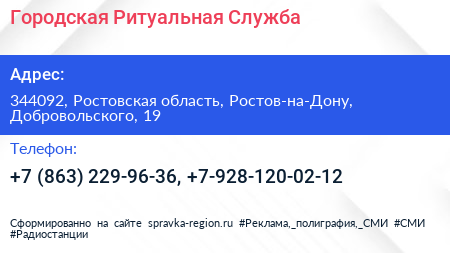 Городская Ритуальная Служба

Адрес:

344092, Ростовская область, Ростов-на-Дону, Добровольского, 19

Телефон:

+7 (863) 229-96-36, +7-928-120-02-12

Сформированно на сайте spravka-region.ru #Реклама,_полиграфия,_СМИ #СМИ #Радиостанции